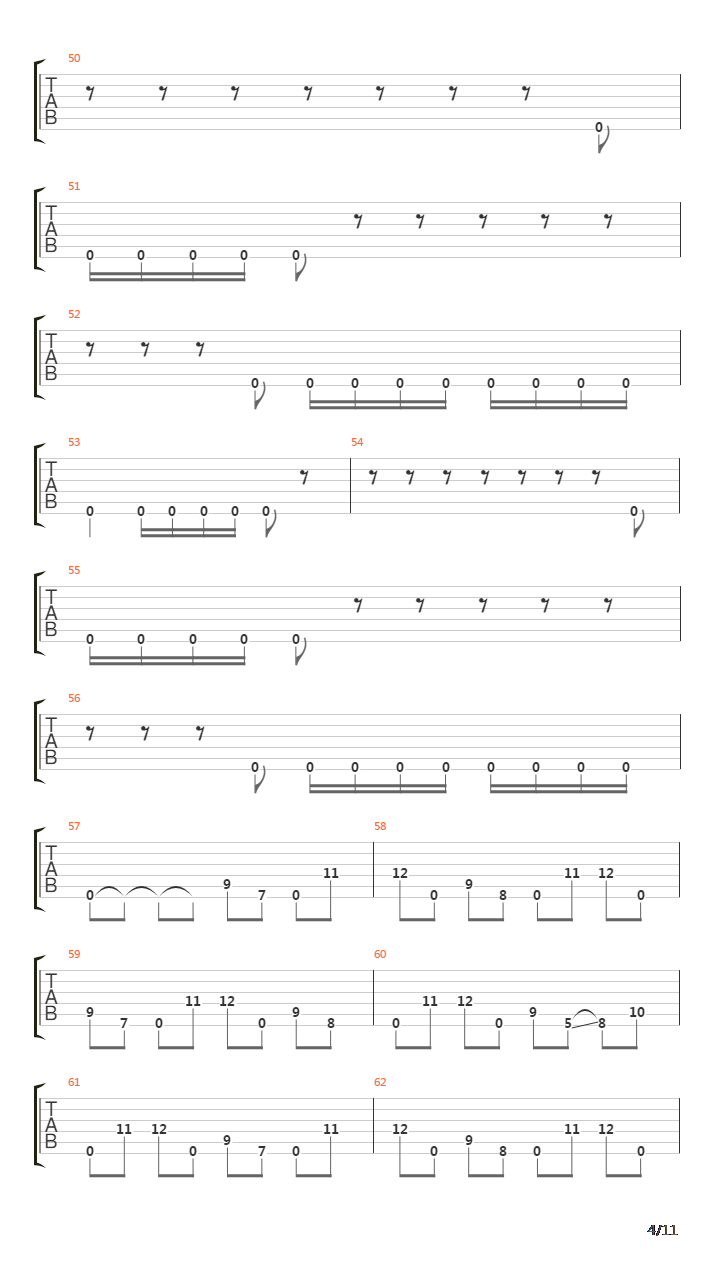 50
T
A
B
0

51
T
A
B
0 0 0 0 0

52
T
A
B
0 0 0 0 0 0 0 0 0

53
T
A
B
0 0 0 0 0 0

54
0

55
T
A
B
0 0 0 0 0

56
T
A
B
0 0 0 0 0 0 0 0 0

57
T
A
B
0 9 7 0 11

58
12 0 9 8 0 11 12 0

59
T
A
B
9 7 0 11 12 0 9 8

60
0 11 12 0 9 5 8 10

61
T
A
B
0 11 12 0 9 7 0 11

62
12 0 9 8 0 11 12 0

4/11